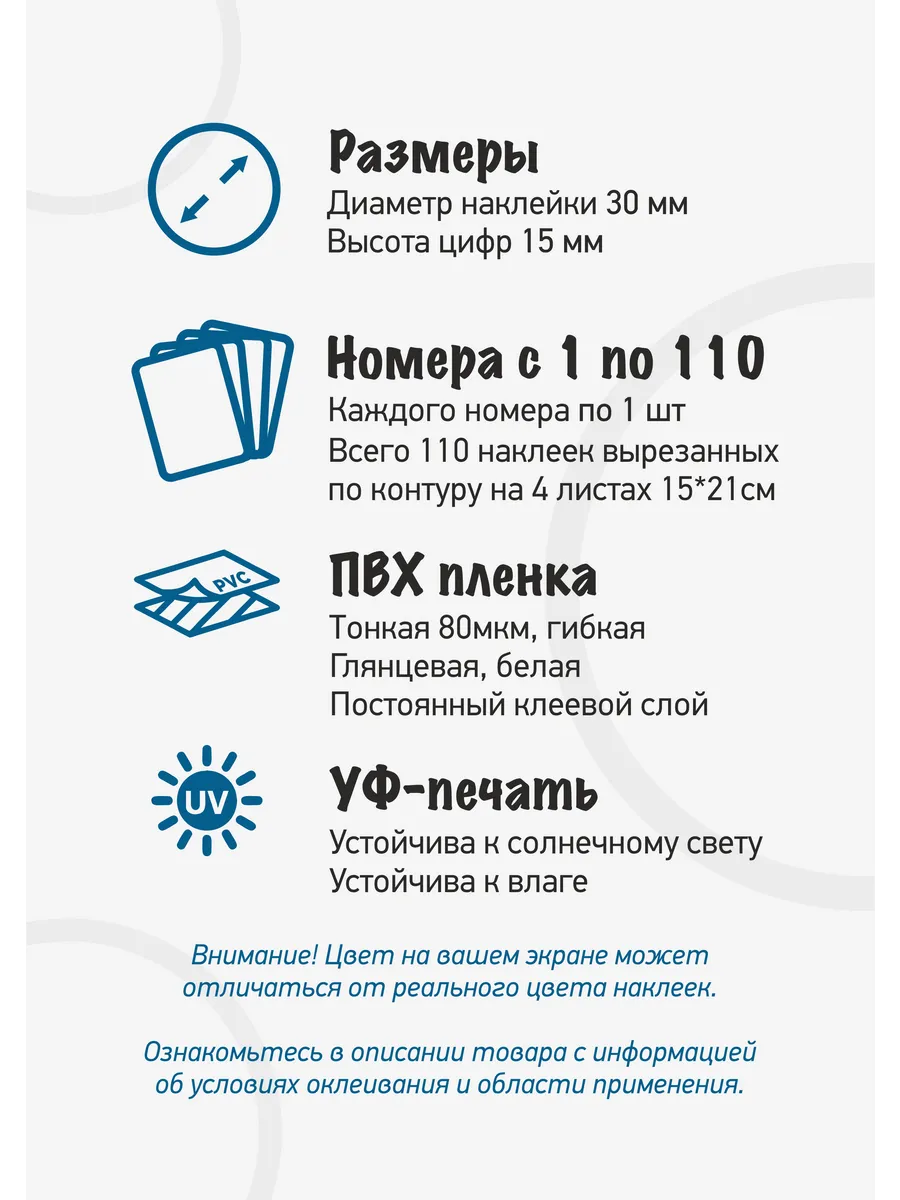 Размеры
Диаметр наклейки 30 мм
Высота цифр 15 мм

Номера с 1 по 110
Каждого номера по 1 шт
Всего 110 наклеек вырезанных по контуру на 4 листах 15*21см

PVC

ПВХ пленка
Тонкая 80мкм, гибкая
Глянцевая, белая
Постоянный клеевой слой

UV

УФ-печать
Устойчива к солнечному свету
Устойчива к влаге

Внимание! Цвет на вашем экране может отличаться от реального цвета наклеек.

Ознакомьтесь в описании товара с информацией об условиях оклеивания и области применения.